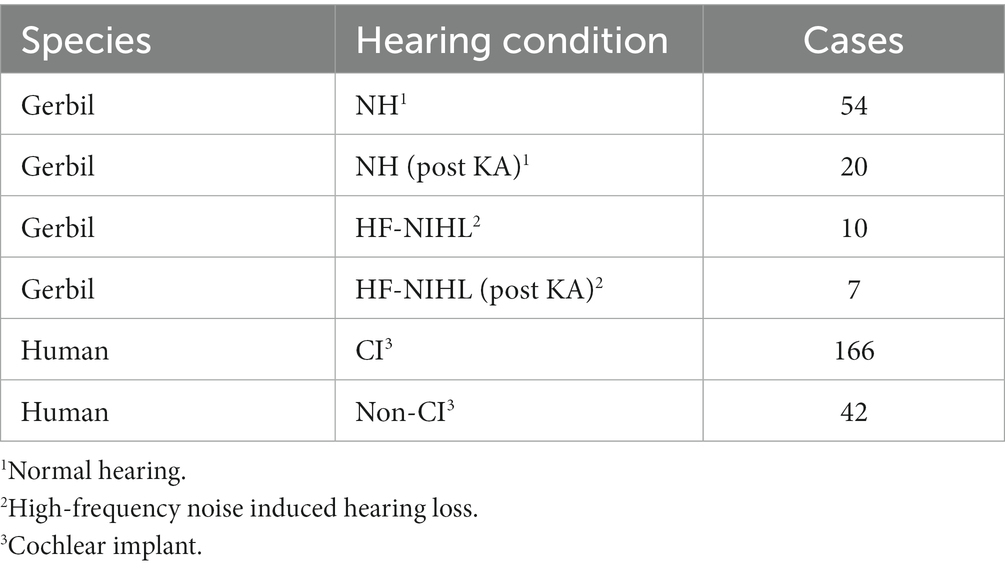 | Species | Hearing condition | Cases |
|---|---|---|
| Gerbil | NH$^1$ | 54 |
| Gerbil | NH (post KA)$^1$ | 20 |
| Gerbil | HF-NIHL$^2$ | 10 |
| Gerbil | HF-NIHL (post KA)$^2$ | 7 |
| Human | CI$^3$ | 166 |
| Human | Non-CI$^3$ | 42 |

$^1$Normal hearing.
$^2$High-frequency noise induced hearing loss.
$^3$Cochlear implant.